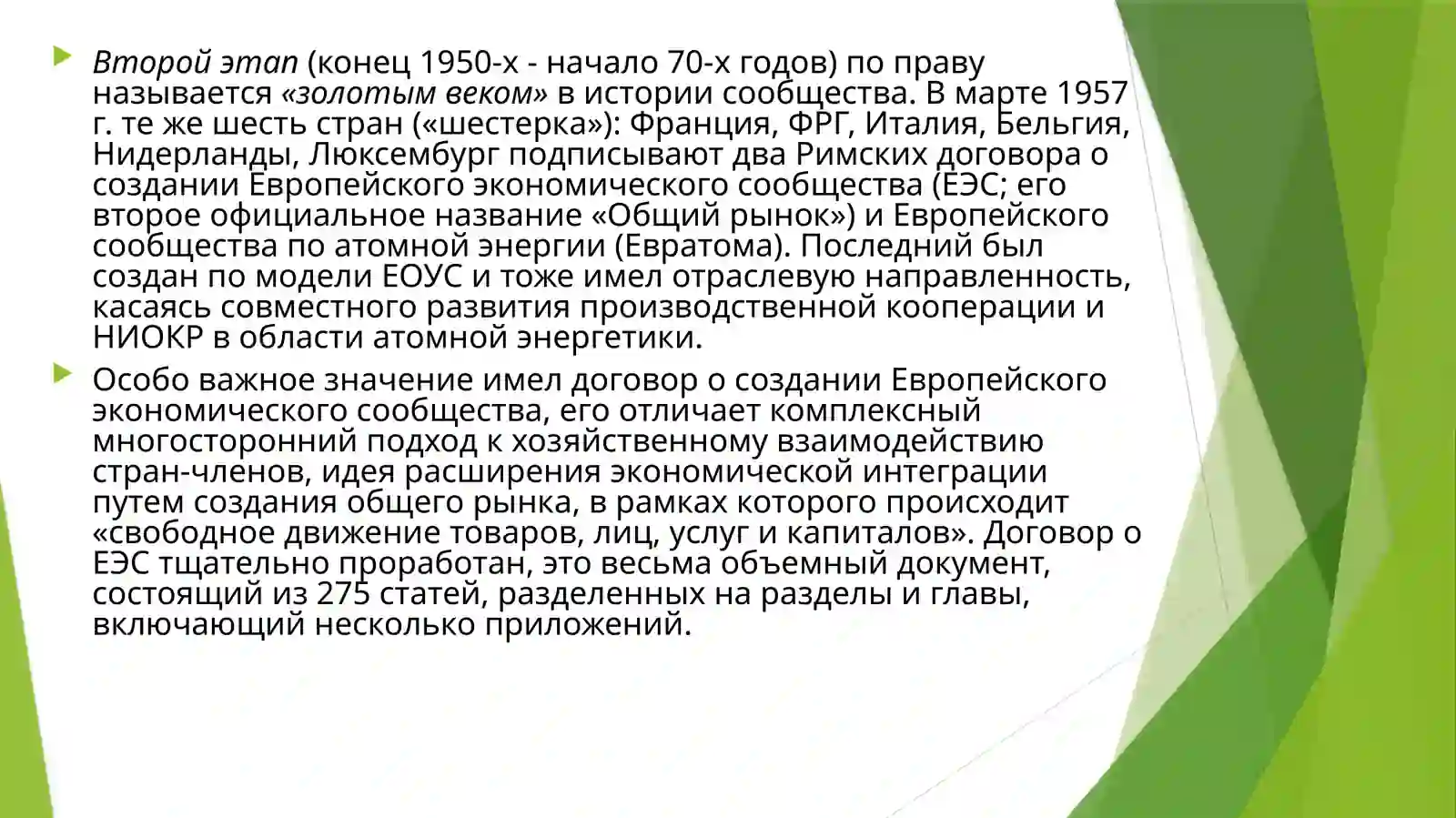 Второй этап (конец 1950-х - начало 70-х годов) по праву называется «золотым веком» в истории сообщества. В марте 1957 г. те же шесть стран («шестерка»): Франция, ФРГ, Италия, Бельгия, Нидерланды, Люксембург подписывают два Римских договора о создании Европейского экономического сообщества (ЕЭС; его второе официальное название «Общий рынок») и Европейского сообщества по атомной энергии (Евратома). Последний был создан по модели ЕОУС и тоже имел отраслевую направленность, касаясь совместного развития производственной кооперации и НИОКР в области атомной энергетики.

Особо важное значение имел договор о создании Европейского экономического сообщества, его отличает комплексный многосторонний подход к хозяйственному взаимодействию стран-членов, идея расширения экономической интеграции путем создания общего рынка, в рамках которого происходит «свободное движение товаров, лиц, услуг и капиталов». Договор о ЕЭС тщательно проработан, это весьма объемный документ, состоящий из 275 статей, разделенных на разделы и главы, включающий несколько приложений.